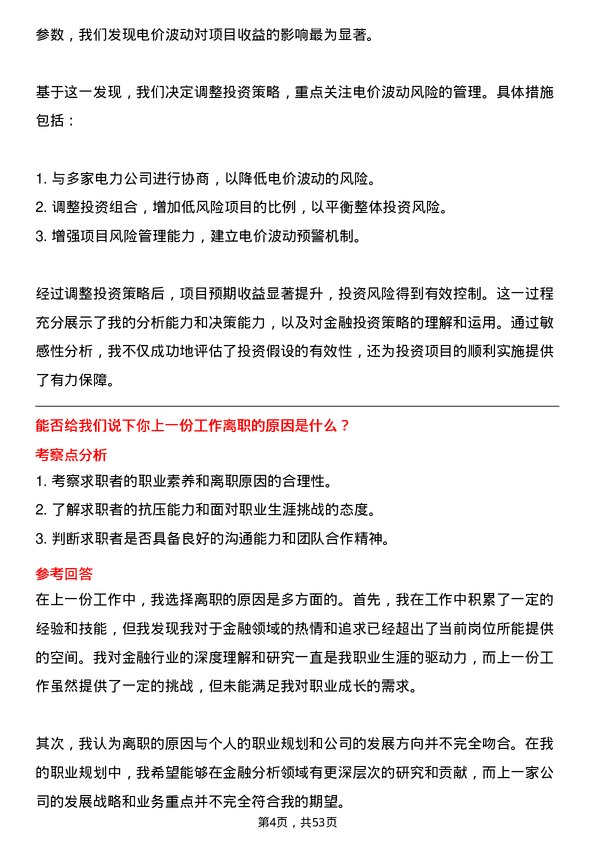 参数，我们发现电价波动对项目收益的影响最为显著。

基于这一发现，我们决定调整投资策略，重点关注电价波动风险的管理。具体措施包括：

1. 与多家电力公司进行协商，以降低电价波动的风险。
2. 调整投资组合，增加低风险项目的比例，以平衡整体投资风险。
3. 增强项目风险管理能力，建立电价波动预警机制。

经过调整投资策略后，项目预期收益显著提升，投资风险得到有效控制。这一过程充分展示了我的分析能力和决策能力，以及对金融投资策略的理解和运用。通过敏感性分析，我不仅成功地评估了投资假设的有效性，还为投资项目的顺利实施提供了有力保障。

能否给我们说下你上一份工作离职的原因是什么？

考察点分析

1. 考察求职者的职业素养和离职原因的合理性。
2. 了解求职者的抗压能力和面对职业生涯挑战的态度。
3. 判断求职者是否具备良好的沟通能力和团队合作精神。

参考回答

在上一份工作中，我选择离职的原因是多方面的。首先，我在工作中积累了一定的经验和技能，但我发现我对于金融领域的热情和追求已经超出了当前岗位所能提供的空间。我对金融行业的深度理解和研究一直是我职业生涯的驱动力，而上一份工作虽然提供了一定的挑战，但未能满足我对职业成长的需求。

其次，我认为离职的原因与个人的职业规划和公司的发展方向并不完全吻合。在我的职业规划中，我希望能够在金融分析领域有更深层次的研究和贡献，而上一家公司的发展战略和业务重点并不完全符合我的期望。

第4页，共53页